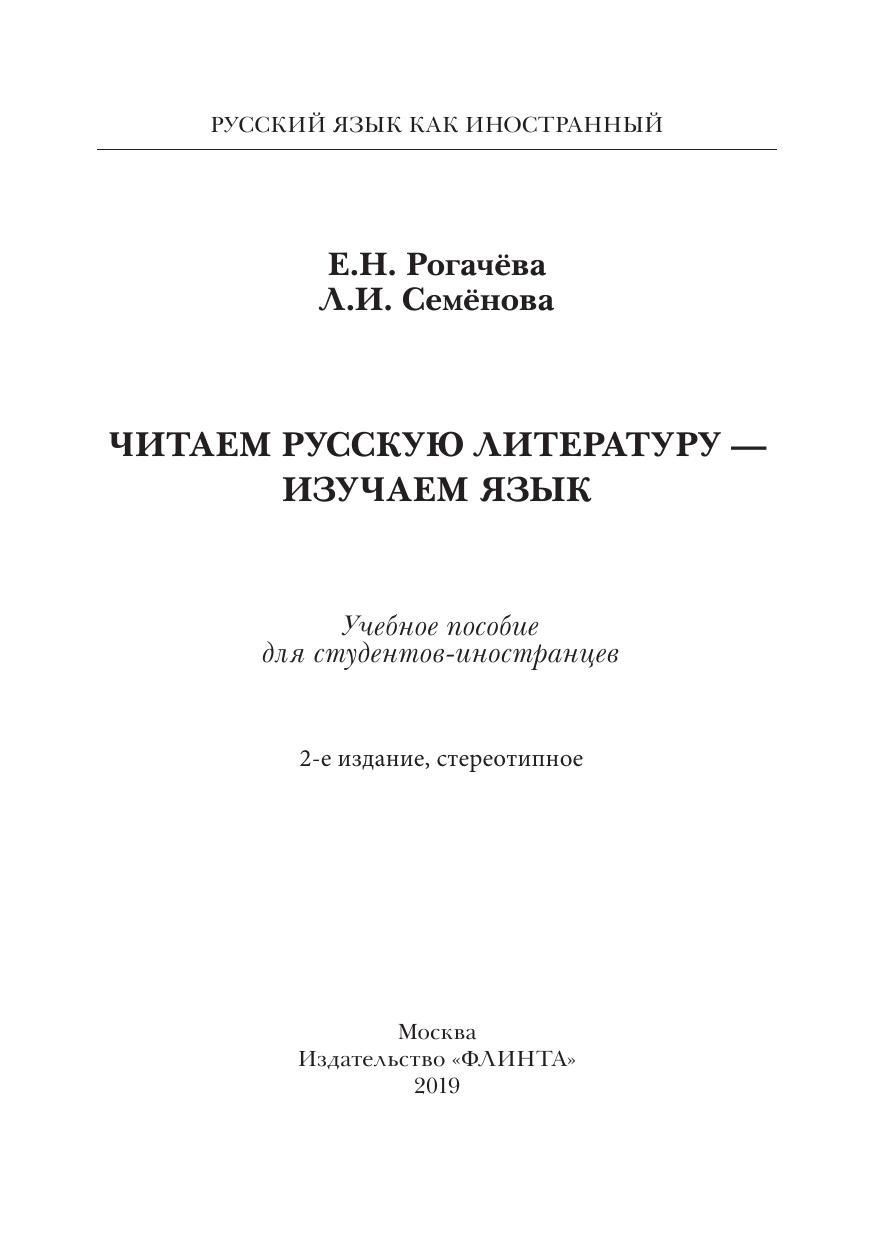 РУССКИЙ ЯЗЫК КАК ИНОСТРАННЫЙ

Е.Н. Рогачёва
Л.И. Семёнова

ЧИТАЕМ РУССКУЮ ЛИТЕРАТУРУ — ИЗУЧАЕМ ЯЗЫК

Учебное пособие
для студентов-иностранцев

2-е издание, стереотипное

Москва
Издательство «ФЛИНТА»
2019